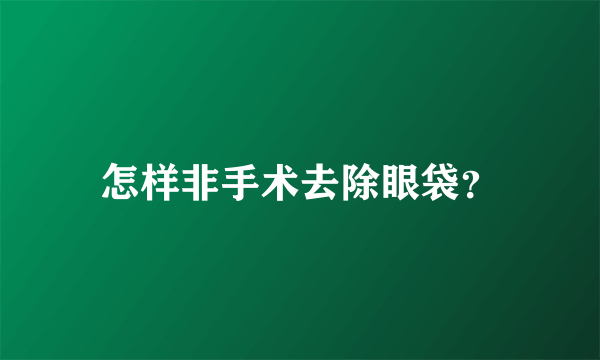 怎样非手术去除眼袋?